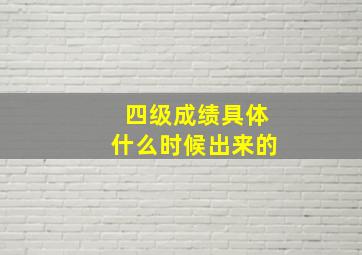 四级成绩具体
什么时候出来的